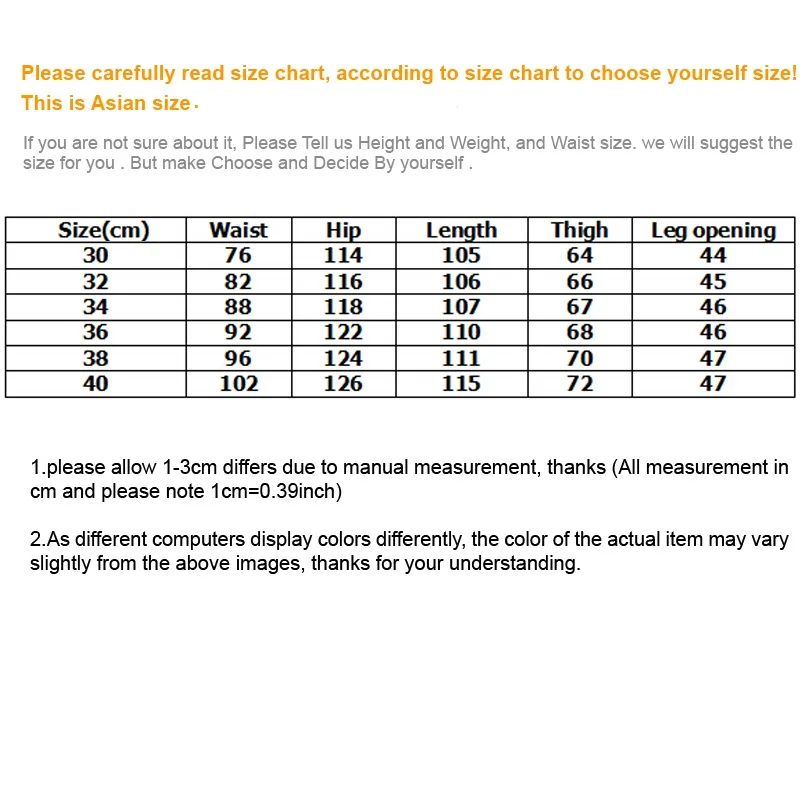 Please carefully read size chart, according to size chart to choose yourself size!
This is Asian size.

If you are not sure about it, Please Tell us Height and Weight, and Waist size. we will suggest the size for you . But make Choose and Decide By yourself .

| Size(cm) | Waist | Hip | Length | Thigh | Leg opening |
|---|---|---|---|---|---|
| 30 | 76 | 114 | 105 | 64 | 44 |
| 32 | 82 | 116 | 106 | 66 | 45 |
| 34 | 88 | 118 | 107 | 67 | 46 |
| 36 | 92 | 122 | 110 | 68 | 46 |
| 38 | 96 | 124 | 111 | 70 | 47 |
| 40 | 102 | 126 | 115 | 72 | 47 |

1.please allow 1-3cm differs due to manual measurement, thanks (All measurement in cm and please note 1cm=0.39inch)

2.As different computers display colors differently, the color of the actual item may vary slightly from the above images, thanks for your understanding.